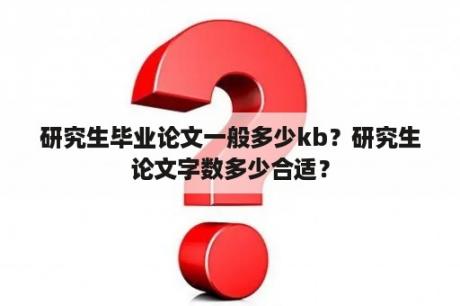 研究生毕业论文一般多少kb？研究生论文字数多少合适？